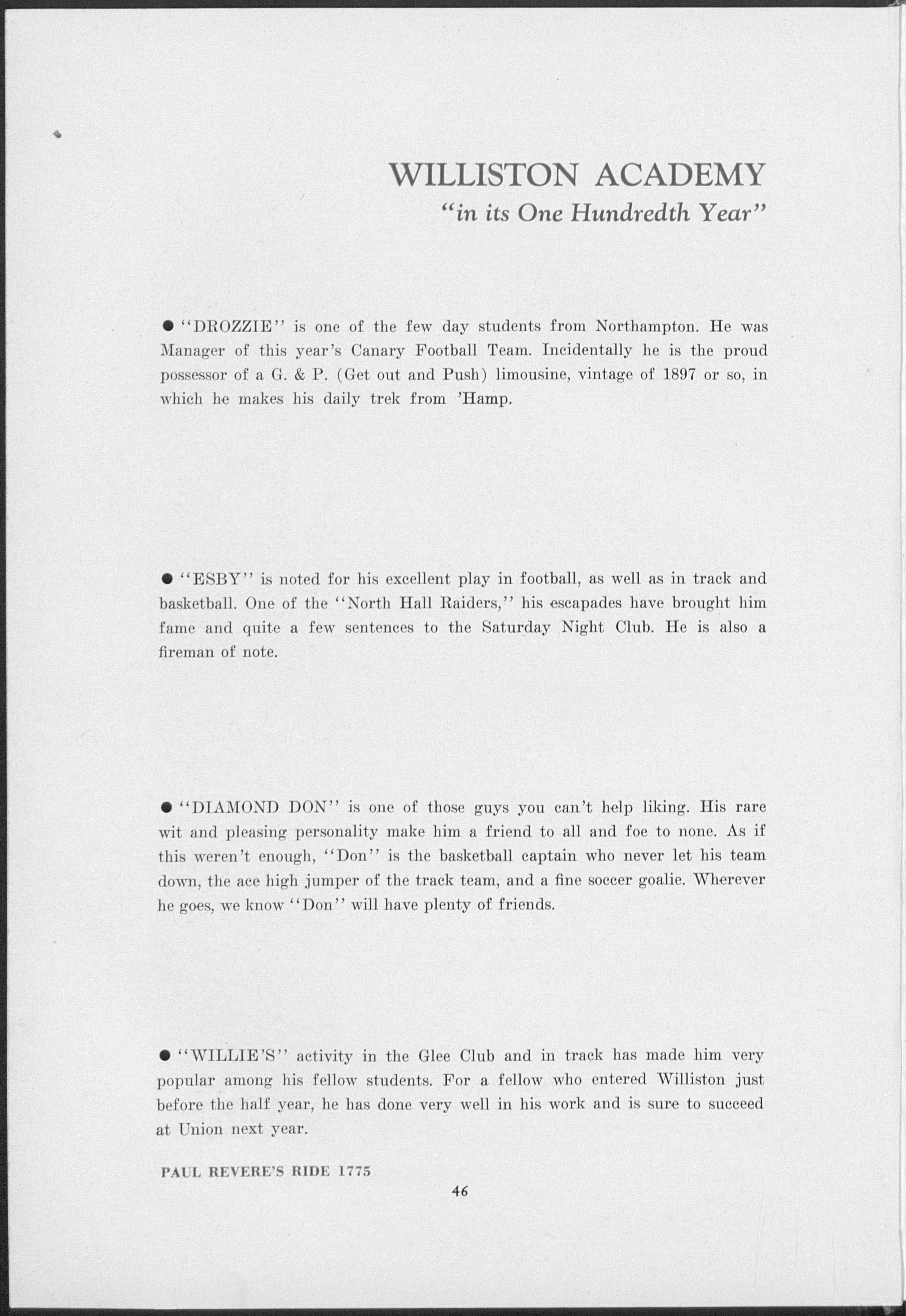 WILLISTON ACADEMY
"in its One Hundredth Year"

● "DROZZIE" is one of the few day students from Northampton. He was Manager of this year's Canary Football Team. Incidentally he is the proud possessor of a G. & P. (Get out and Push) limousine, vintage of 1897 or so, in which he makes his daily trek from 'Hamp.

● "ESBY" is noted for his excellent play in football, as well as in track and basketball. One of the "North Hall Raiders," his escapades have brought him fame and quite a few sentences to the Saturday Night Club. He is also a fireman of note.

● "DIAMOND DON" is one of those guys you can't help liking. His rare wit and pleasing personality make him a friend to all and foe to none. As if this weren't enough, "Don" is the basketball captain who never let his team down, the ace high jumper of the track team, and a fine soccer goalie. Wherever he goes, we know "Don" will have plenty of friends.

● "WILLIE'S" activity in the Glee Club and in track has made him very popular among his fellow students. For a fellow who entered Williston just before the half year, he has done very well in his work and is sure to succeed at Union next year.

PAUL REVERE'S RIDE 1775

46